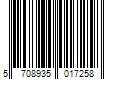 5 708935 017258